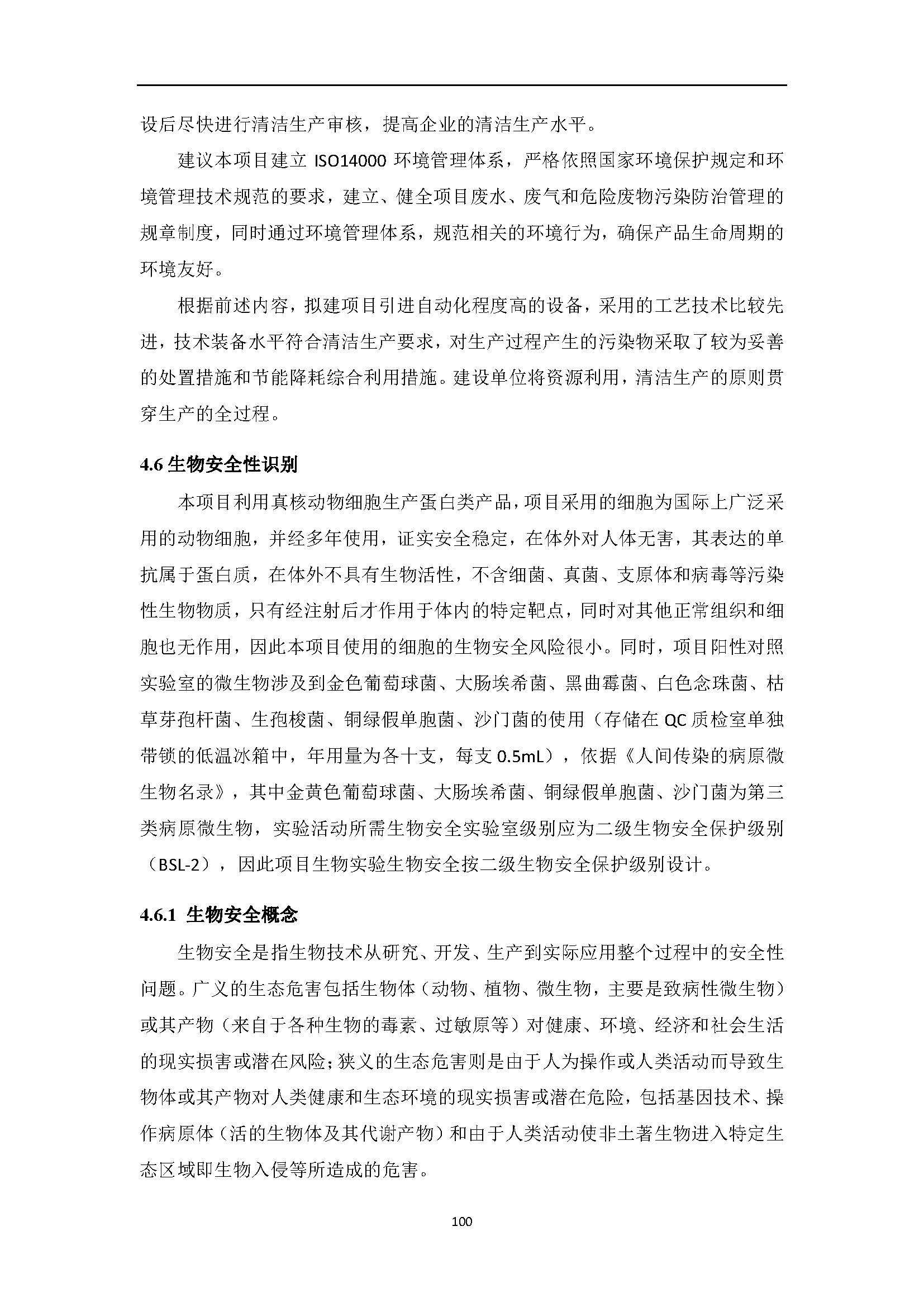 设后尽快进行清洁生产审核，提高企业的清洁生产水平。

建议本项目建立 ISO14000 环境管理体系，严格依照国家环境保护规定和环境管理技术规范的要求，建立、健全项目废水、废气和危险废物污染防治管理的规章制度，同时通过环境管理体系，规范相关的环境行为，确保产品生命周期的环境友好。

根据前述内容，拟建项目引进自动化程度高的设备，采用的工艺技术比较先进，技术装备水平符合清洁生产要求，对生产过程产生的污染物采取了较为妥善的处置措施和节能降耗综合利用措施。建设单位将资源利用，清洁生产的原则贯穿生产的全过程。

4.6 生物安全性识别

本项目利用真核动物细胞生产蛋白类产品，项目采用的细胞为国际上广泛采用的动物细胞，并经多年使用，证实安全稳定，在体外对人体无害，其表达的单抗属于蛋白质，在体外不具有生物活性，不含细菌、真菌、支原体和病毒等污染性生物物质，只有经注射后才作用于体内的特定靶点，同时对其他正常组织和细胞也无作用，因此本项目使用的细胞的生物安全风险很小。同时，项目阳性对照实验室的微生物涉及到金色葡萄球菌、大肠埃希菌、黑曲霉菌、白色念珠菌、枯草芽孢杆菌、生孢梭菌、铜绿假单胞菌、沙门菌的使用（存储在 QC 质检室单独带锁的低温冰箱中，年用量为各十支，每支 0.5mL），依据《人间传染的病原微生物名录》，其中金黄色葡萄球菌、大肠埃希菌、铜绿假单胞菌、沙门菌为第三类病原微生物，实验活动所需生物安全实验室级别应为二级生物安全保护级别（BSL-2），因此项目生物实验生物安全按二级生物安全保护级别设计。

4.6.1 生物安全概念

生物安全是指生物技术从研究、开发、生产到实际应用整个过程中的安全性问题。广义的生态危害包括生物体（动物、植物、微生物，主要是致病性微生物）或其产物（来自于各种生物的毒素、过敏原等）对健康、环境、经济和社会生活的现实损害或潜在风险；狭义的生态危害则是由于人为操作或人类活动而导致生物体或其产物对人类健康和生态环境的现实损害或潜在危险，包括基因技术、操作病原体（活的生物体及其代谢产物）和由于人类活动使非土著生物进入特定生态区域即生物入侵等所造成的危害。

100